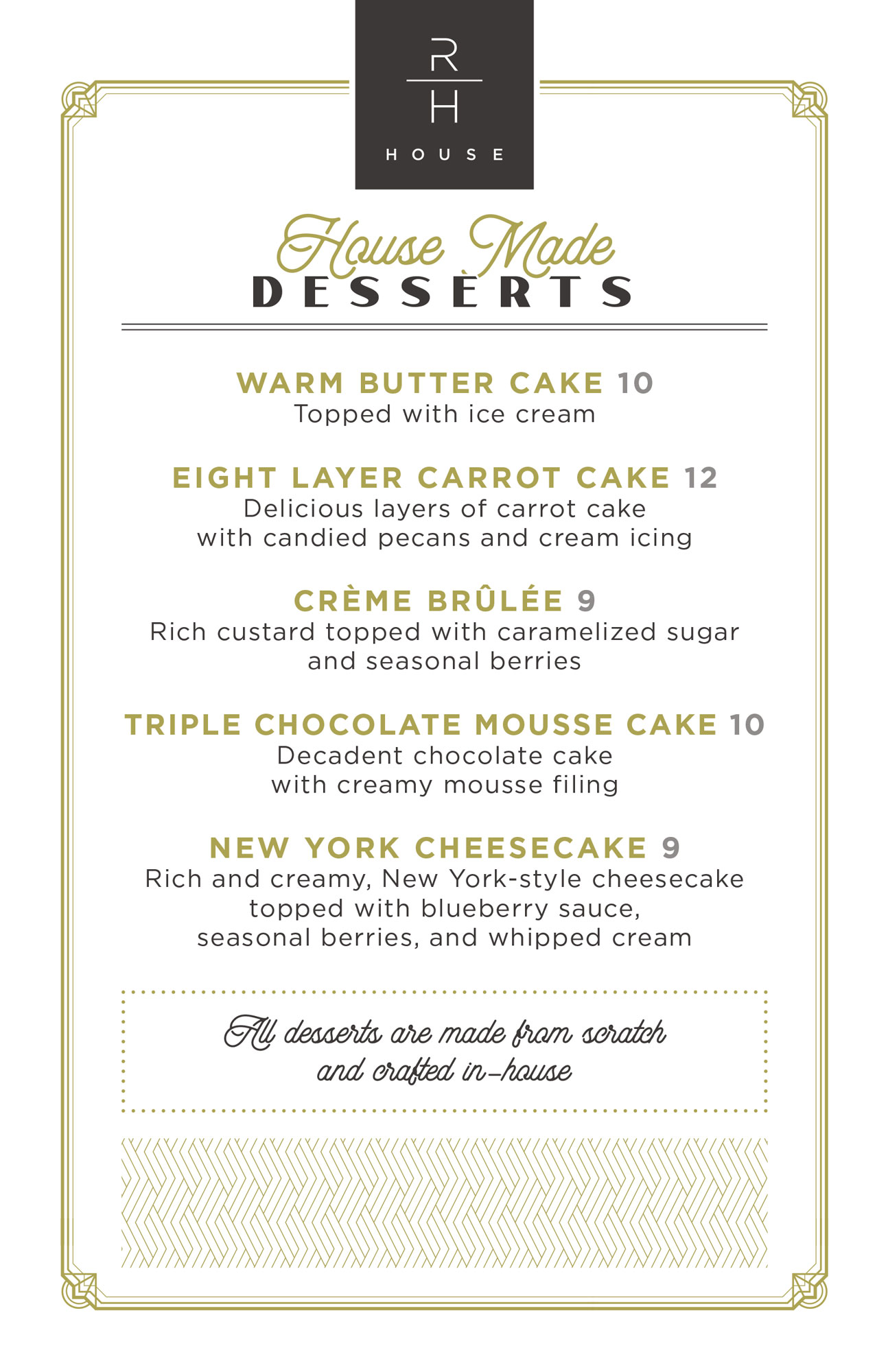 R
H
HOUSE

House Made
DESSERTS

WARM BUTTER CAKE 10
Topped with ice cream

EIGHT LAYER CARROT CAKE 12
Delicious layers of carrot cake with candied pecans and cream icing

CRÈME BRÛLÉE 9
Rich custard topped with caramelized sugar and seasonal berries

TRIPLE CHOCOLATE MOUSSE CAKE 10
Decadent chocolate cake with creamy mousse filing

NEW YORK CHEESECAKE 9
Rich and creamy, New York-style cheesecake topped with blueberry sauce, seasonal berries, and whipped cream

All desserts are made from scratch and crafted in-house